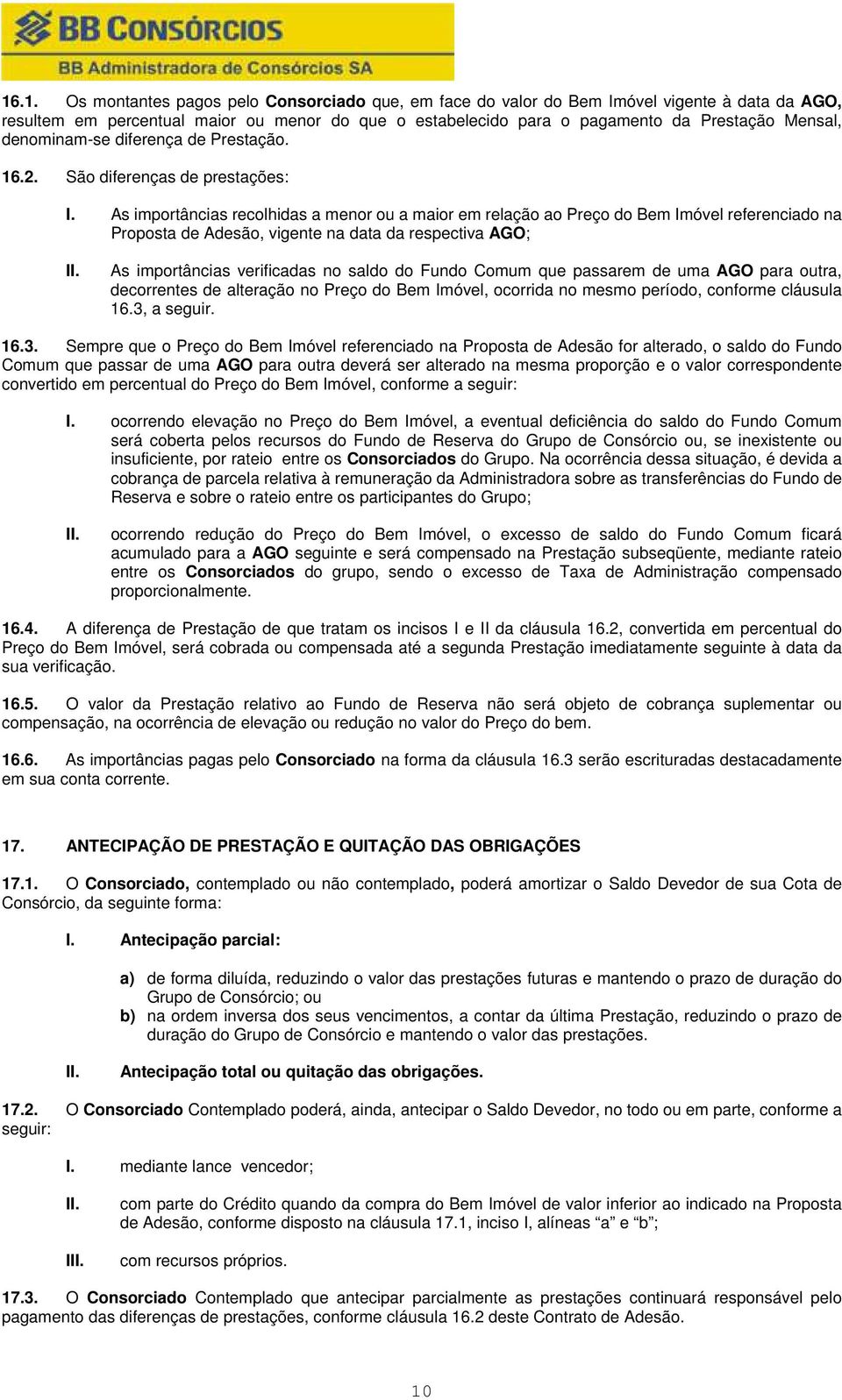 BB CONSÓRCIOS
BB Administradora de Consórcios SA

16.1. Os montantes pagos pelo Consorciado que, em face do valor do Bem Imóvel vigente à data da AGO, resultem em percentual maior ou menor do que o estabelecido para o pagamento da Prestação Mensal, denominam-se diferença de Prestação.

16.2. São diferenças de prestações:

I. As importâncias recolhidas a menor ou a maior em relação ao Preço do Bem Imóvel referenciado na Proposta de Adesão, vigente na data da respectiva AGO;

II. As importâncias verificadas no saldo do Fundo Comum que passarem de uma AGO para outra, decorrentes de alteração no Preço do Bem Imóvel, ocorrida no mesmo período, conforme cláusula 16.3, a seguir.

16.3. Sempre que o Preço do Bem Imóvel referenciado na Proposta de Adesão for alterado, o saldo do Fundo Comum que passar de uma AGO para outra deverá ser alterado na mesma proporção e o valor correspondente convertido em percentual do Preço do Bem Imóvel, conforme a seguir:

I. ocorrendo elevação no Preço do Bem Imóvel, a eventual deficiência do saldo do Fundo Comum será coberta pelos recursos do Fundo de Reserva do Grupo de Consórcio ou, se inexistente ou insuficiente, por rateio entre os Consorciados do Grupo. Na ocorrência dessa situação, é devida a cobrança de parcela relativa à remuneração da Administradora sobre as transferências do Fundo de Reserva e sobre o rateio entre os participantes do Grupo;

II. ocorrendo redução do Preço do Bem Imóvel, o excesso de saldo do Fundo Comum ficará acumulado para a AGO seguinte e será compensado na Prestação subseqüente, mediante rateio entre os Consorciados do grupo, sendo o excesso de Taxa de Administração compensado proporcionalmente.

16.4. A diferença de Prestação de que tratam os incisos I e II da cláusula 16.2, convertida em percentual do Preço do Bem Imóvel, será cobrada ou compensada até a segunda Prestação imediatamente seguinte à data da sua verificação.

16.5. O valor da Prestação relativo ao Fundo de Reserva não será objeto de cobrança suplementar ou compensação, na ocorrência de elevação ou redução no valor do Preço do bem.

16.6. As importâncias pagas pelo Consorciado na forma da cláusula 16.3 serão escrituradas destacadamente em sua conta corrente.

17. ANTECIPAÇÃO DE PRESTAÇÃO E QUITAÇÃO DAS OBRIGAÇÕES

17.1. O Consorciado, contemplado ou não contemplado, poderá amortizar o Saldo Devedor de sua Cota de Consórcio, da seguinte forma:

I. Antecipação parcial:

a) de forma diluída, reduzindo o valor das prestações futuras e mantendo o prazo de duração do Grupo de Consórcio; ou
b) na ordem inversa dos seus vencimentos, a contar da última Prestação, reduzindo o prazo de duração do Grupo de Consórcio e mantendo o valor das prestações.

II. Antecipação total ou quitação das obrigações.

17.2. O Consorciado Contemplado poderá, ainda, antecipar o Saldo Devedor, no todo ou em parte, conforme a seguir:

I. mediante lance vencedor;

II. com parte do Crédito quando da compra do Bem Imóvel de valor inferior ao indicado na Proposta de Adesão, conforme disposto na cláusula 17.1, inciso I, alíneas “a” e “b”;

III. com recursos próprios.

17.3. O Consorciado Contemplado que antecipar parcialmente as prestações continuará responsável pelo pagamento das diferenças de prestações, conforme cláusula 16.2 deste Contrato de Adesão.

10